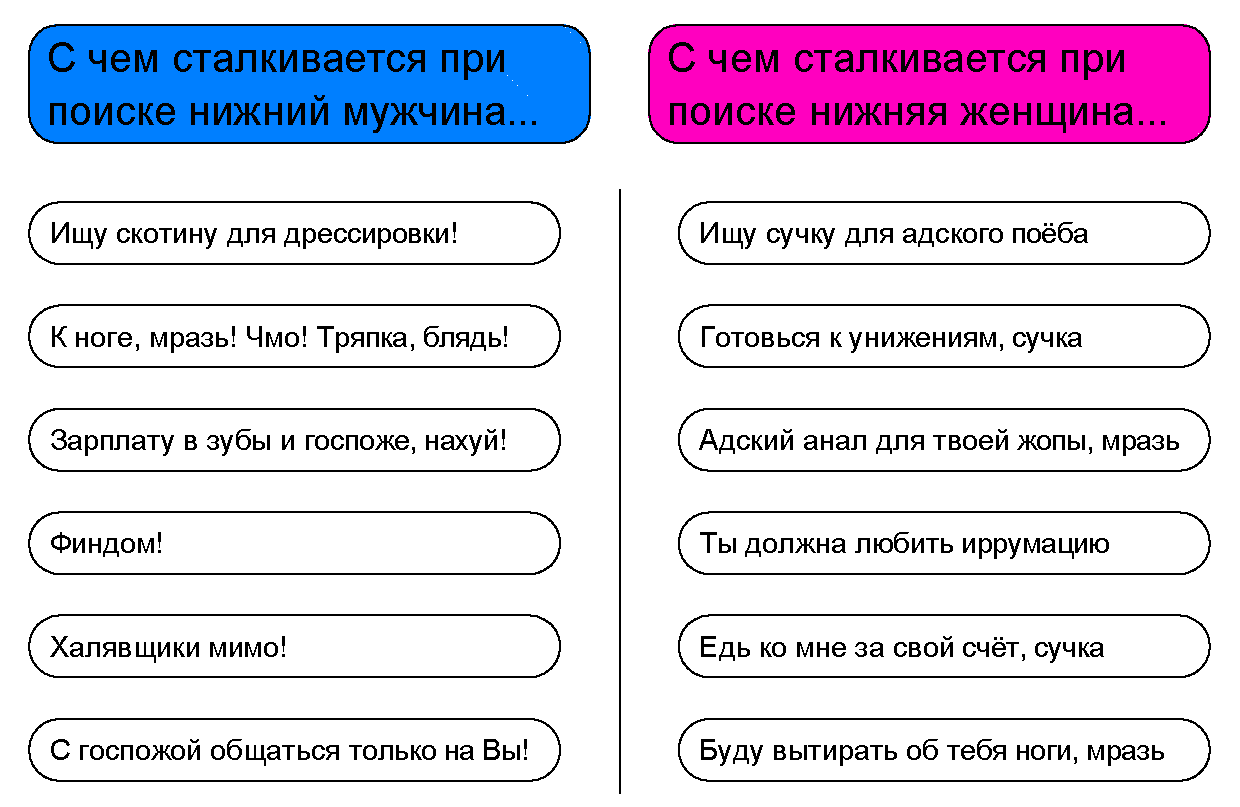 С чем сталкивается при поиске нижний мужчина...

Ищу скотину для дрессировки!

К ноге, мразь! Чмо! Тряпка, блядь!

Зарплату в зубы и госпоже, нахуй!

Финдом!

Халявщики мимо!

С госпожой общаться только на Вы!

С чем сталкивается при поиске нижняя женщина...

Ищу сучку для адского поёба

Готовься к унижениям, сучка

Адский анал для твоей жопы, мразь

Ты должна любить иррумацию

Едь ко мне за свой счёт, сучка

Буду вытирать об тебя ноги, мразь